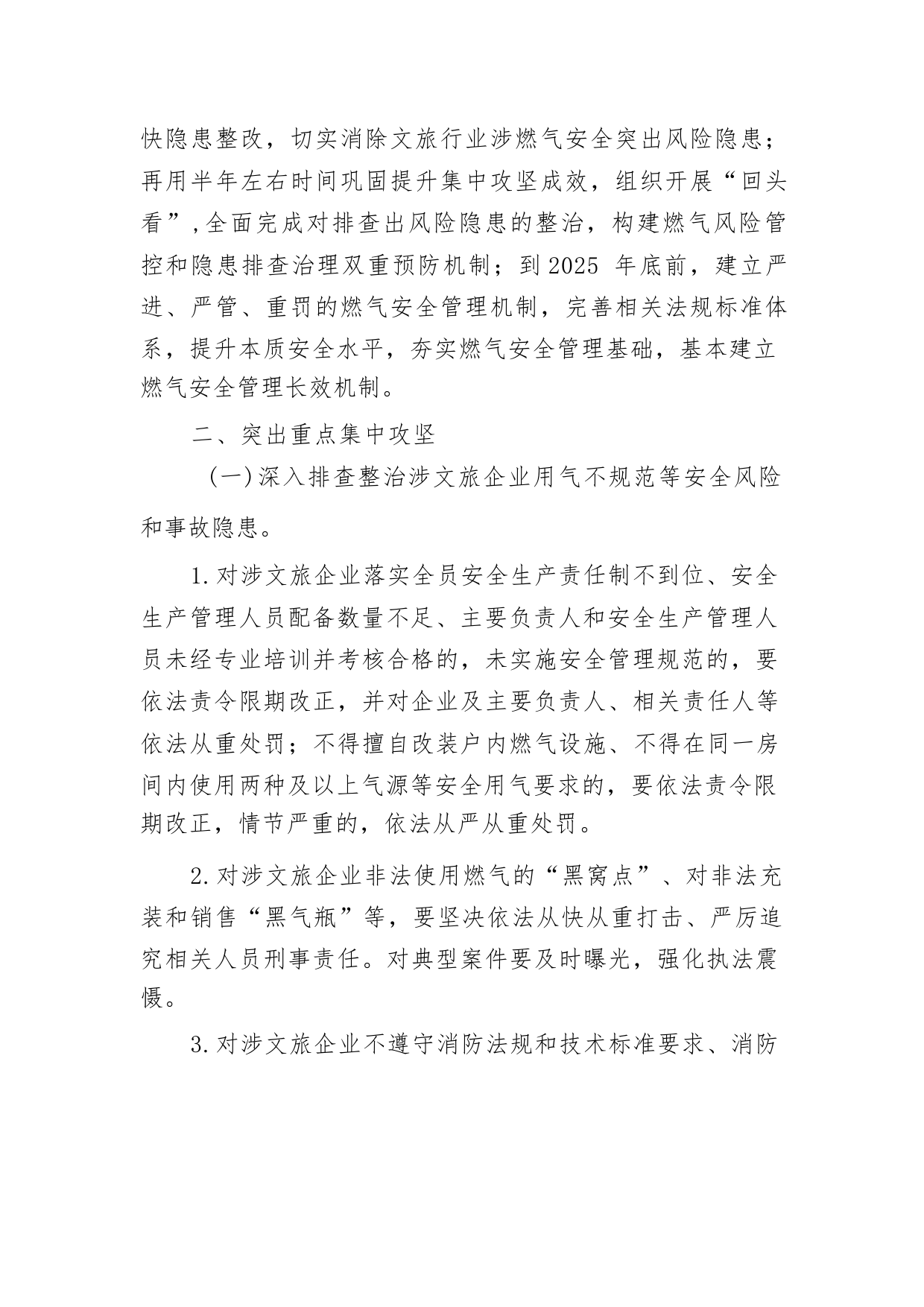 快隐患整改，切实消除文旅行业涉燃气安全突出风险隐患；再用半年左右时间巩固提升集中攻坚成效，组织开展“回头看”,全面完成对排查出风险隐患的整治，构建燃气风险管控和隐患排查治理双重预防机制；到2025 年底前，建立严进、严管、重罚的燃气安全管理机制，完善相关法规标准体系，提升本质安全水平，夯实燃气安全管理基础，基本建立燃气安全管理长效机制。

二、突出重点集中攻坚

（一）深入排查整治涉文旅企业用气不规范等安全风险和事故隐患。

1.对涉文旅企业落实全员安全生产责任制不到位、安全生产管理人员配备数量不足、主要负责人和安全生产管理人员未经专业培训并考核合格的，未实施安全管理规范的，要依法责令限期改正，并对企业及主要负责人、相关责任人等依法从重处罚；不得擅自改装户内燃气设施、不得在同一房间内使用两种及以上气源等安全用气要求的，要依法责令限期改正，情节严重的，依法从严从重处罚。

2.对涉文旅企业非法使用燃气的“黑窝点”、对非法充装和销售“黑气瓶”等，要坚决依法从快从重打击、严厉追究相关人员刑事责任。对典型案件要及时曝光，强化执法震慑。

3.对涉文旅企业不遵守消防法规和技术标准要求、消防